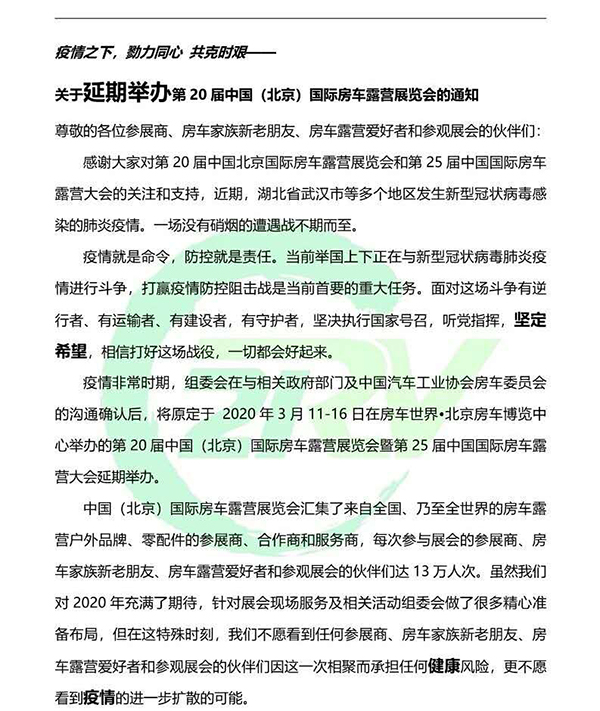 疫情之下，勠力同心 共克时艰——

关于延期举办第 20 届中国（北京）国际房车露营展览会的通知

尊敬的各位参展商、房车家族新老朋友、房车露营爱好者和参观展会的伙伴们：

感谢大家对第 20 届中国北京国际房车露营展览会和第 25 届中国国际房车露营大会的关注和支持，近期，湖北省武汉市等多个地区发生新型冠状病毒感染的肺炎疫情。一场没有硝烟的遭遇战不期而至。

疫情就是命令，防控就是责任。当前举国上下正在与新型冠状病毒肺炎疫情进行斗争，打赢疫情防控阻击战是当前首要的重大任务。面对这场斗争有逆行者、有运输者、有建设者，有守护者，坚决执行国家号召，听党指挥，坚定希望，相信打好这场战役，一切都会好起来。

疫情非常时期，组委会在与相关政府部门及中国汽车工业协会房车委员会的沟通确认后，将原定于 2020 年 3 月 11-16 日在房车世界•北京房车博览中心举办的第 20 届中国（北京）国际房车露营展览会暨第 25 届中国国际房车露营大会延期举办。

中国（北京）国际房车露营展览会汇集了来自全国、乃至全世界的房车露营户外品牌、零配件的参展商、合作商和服务商，每次参与展会的参展商、房车家族新老朋友、房车露营爱好者和参观展会的伙伴们达 13 万人次。虽然我们对 2020 年充满了期待，针对展会现场服务及相关活动组委会做了很多精心准备布局，但在这特殊时刻，我们不愿看到任何参展商、房车家族新老朋友、房车露营爱好者和参观展会的伙伴们因这一次相聚而承担任何健康风险，更不愿看到疫情的进一步扩散的可能。